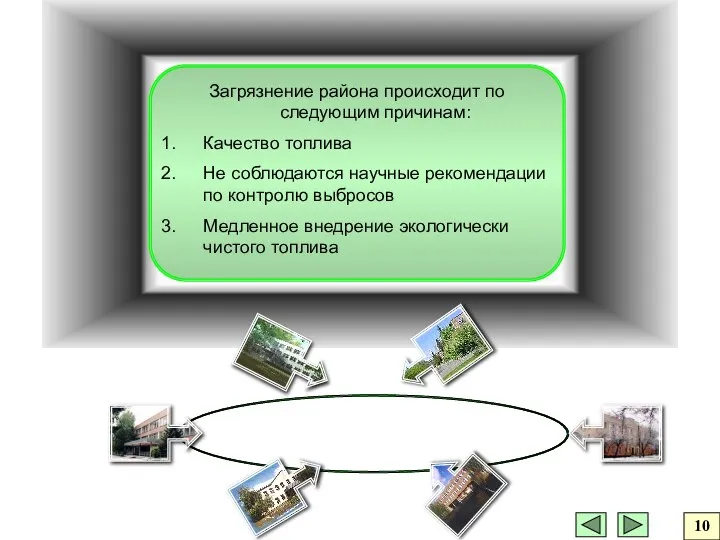 Загрязнение района происходит по следующим причинам:

1. Качество топлива
2. Не соблюдаются научные рекомендации по контролю выбросов
3. Медленное внедрение экологически чистого топлива

10